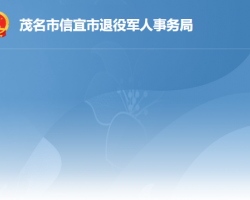 茂名市信宜市退役军人事务局